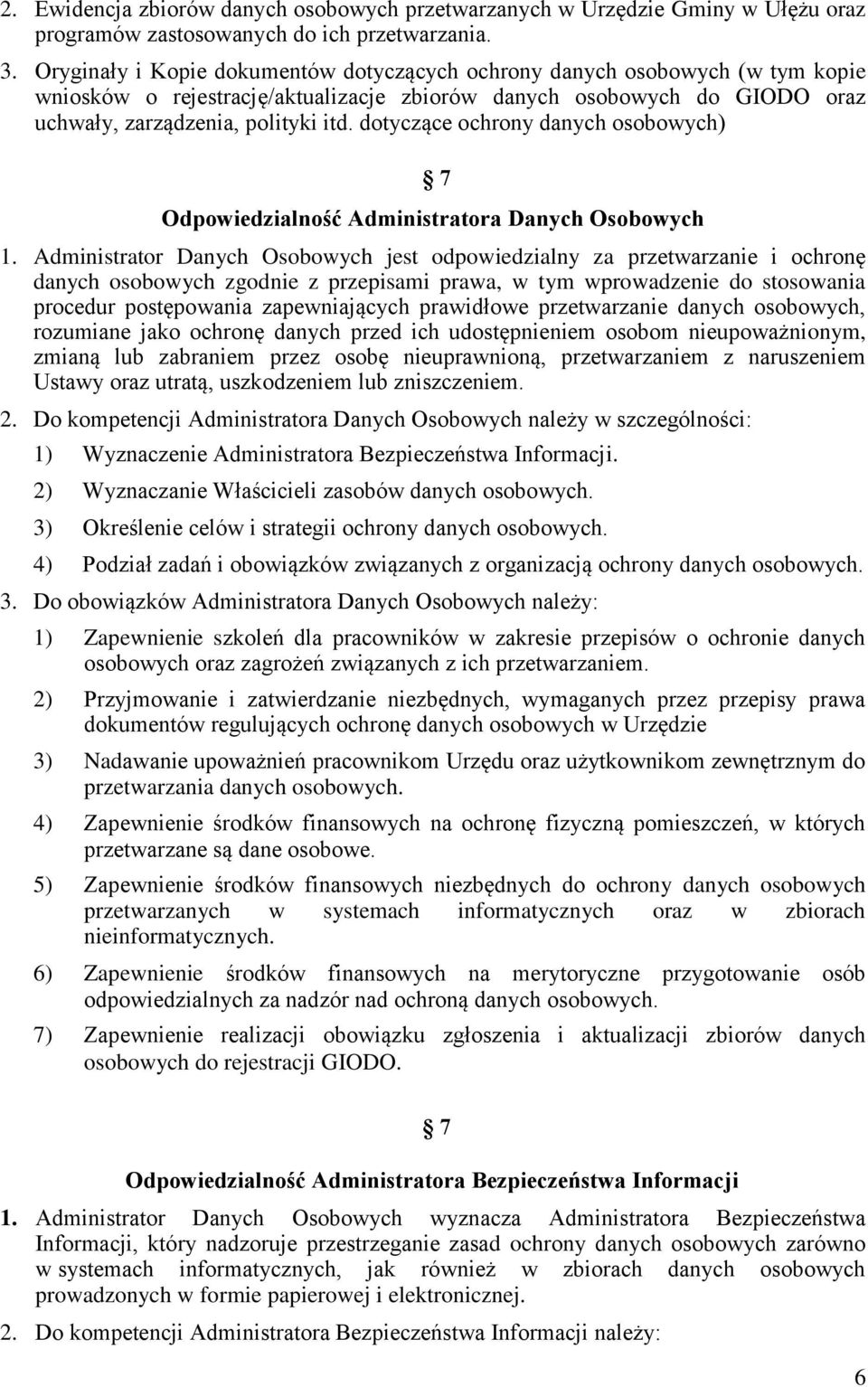 2. Ewidencja zbiorów danych osobowych przetwarzanych w Urzędzie Gminy w Ułężu oraz programów zastosowanych do ich przetwarzania.

3. Oryginały i Kopie dokumentów dotyczących ochrony danych osobowych (w tym kopie wniosków o rejestrację/aktualizacje zbiorów danych osobowych do GIODO oraz uchwały, zarządzenia, polityki itd. dotyczące ochrony danych osobowych)

§ 7

Odpowiedzialność Administratora Danych Osobowych

1. Administrator Danych Osobowych jest odpowiedzialny za przetwarzanie i ochronę danych osobowych zgodnie z przepisami prawa, w tym wprowadzenie do stosowania procedur postępowania zapewniających prawidłowe przetwarzanie danych osobowych, rozumiane jako ochronę danych przed ich udostępnieniem osobom nieupoważnionym, zmianą lub zabraniem przez osobę nieuprawnioną, przetwarzaniem z naruszeniem Ustawy oraz utratą, uszkodzeniem lub zniszczeniem.

2. Do kompetencji Administratora Danych Osobowych należy w szczególności:

1) Wyznaczenie Administratora Bezpieczeństwa Informacji.

2) Wyznaczanie Właścicieli zasobów danych osobowych.

3) Określenie celów i strategii ochrony danych osobowych.

4) Podział zadań i obowiązków związanych z organizacją ochrony danych osobowych.

3. Do obowiązków Administratora Danych Osobowych należy:

1) Zapewnienie szkoleń dla pracowników w zakresie przepisów o ochronie danych osobowych oraz zagrożeń związanych z ich przetwarzaniem.

2) Przyjmowanie i zatwierdzanie niezbędnych, wymaganych przez przepisy prawa dokumentów regulujących ochronę danych osobowych w Urzędzie

3) Nadawanie upoważnień pracownikom Urzędu oraz użytkownikom zewnętrznym do przetwarzania danych osobowych.

4) Zapewnienie środków finansowych na ochronę fizyczną pomieszczeń, w których przetwarzane są dane osobowe.

5) Zapewnienie środków finansowych niezbędnych do ochrony danych osobowych przetwarzanych w systemach informatycznych oraz w zbiorach nieinformatycznych.

6) Zapewnienie środków finansowych na merytoryczne przygotowanie osób odpowiedzialnych za nadzór nad ochroną danych osobowych.

7) Zapewnienie realizacji obowiązku zgłoszenia i aktualizacji zbiorów danych osobowych do rejestracji GIODO.

§ 7

Odpowiedzialność Administratora Bezpieczeństwa Informacji

1. Administrator Danych Osobowych wyznacza Administratora Bezpieczeństwa Informacji, który nadzoruje przestrzeganie zasad ochrony danych osobowych zarówno w systemach informatycznych, jak również w zbiorach danych osobowych prowadzonych w formie papierowej i elektronicznej.

2. Do kompetencji Administratora Bezpieczeństwa Informacji należy:

6